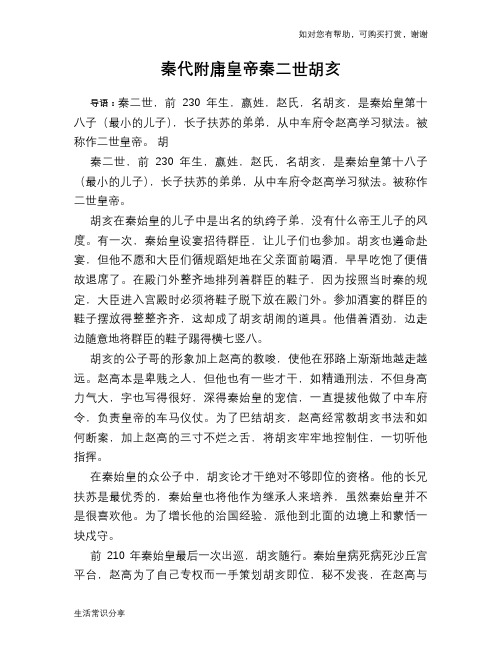 如对您有帮助，可购买打赏，谢谢

秦代附庸皇帝秦二世胡亥

导语：秦二世，前 230 年生，嬴姓，赵氏，名胡亥，是秦始皇第十八子（最小的儿子），长子扶苏的弟弟，从中车府令赵高学习狱法。被称作二世皇帝。 胡

秦二世，前 230 年生，嬴姓，赵氏，名胡亥，是秦始皇第十八子（最小的儿子），长子扶苏的弟弟，从中车府令赵高学习狱法。被称作二世皇帝。

胡亥在秦始皇的儿子中是出名的纨绔子弟，没有什么帝王儿子的风度。有一次，秦始皇设宴招待群臣，让儿子们也参加。胡亥也遵命赴宴，但他不愿和大臣们循规蹈矩地在父亲面前喝酒，早早吃饱了便借故退席了。在殿门外整齐地排列着群臣的鞋子，因为按照当时秦的规定，大臣进入宫殿时必须将鞋子脱下放在殿门外。参加酒宴的群臣的鞋子摆放得整整齐齐，这却成了胡亥胡闹的道具。他借着酒劲，边走边随意地将群臣的鞋子踢得横七竖八。

胡亥的公子哥的形象加上赵高的教唆，使他在邪路上渐渐地越走越远。赵高本是卑贱之人，但他也有一些才干，如精通刑法，不但身高力气大，字也写得很好，深得秦始皇的宠信，一直提拔他做了中车府令，负责皇帝的车马仪仗。为了巴结胡亥，赵高经常教胡亥书法和如何断案，加上赵高的三寸不烂之舌，将胡亥牢牢地控制住，一切听他指挥。

在秦始皇的众公子中，胡亥论才干绝对不够即位的资格。他的长兄扶苏是最优秀的，秦始皇也将他作为继承人来培养，虽然秦始皇并不是很喜欢他。为了增长他的治国经验，派他到北面的边境上和蒙恬一块戍守。

前 210 年秦始皇最后一次出巡，胡亥随行。秦始皇病死病死沙丘宫平台，赵高为了自己专权而一手策划胡亥即位，秘不发丧，在赵高与

生活常识分享